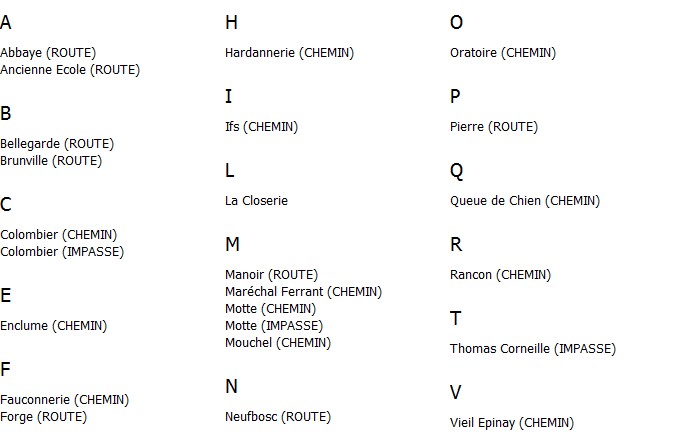 A

Abbaye (ROUTE)
Ancienne Ecole (ROUTE)

B

Bellegarde (ROUTE)
Brunville (ROUTE)

C

Colombier (CHEMIN)
Colombier (IMPASSE)

E

Enclume (CHEMIN)

F

Fauconnerie (CHEMIN)
Forge (ROUTE)

H

Hardannerie (CHEMIN)

I

Ifs (CHEMIN)

L

La Closerie

M

Manoir (ROUTE)
Maréchal Ferrant (CHEMIN)
Motte (CHEMIN)
Motte (IMPASSE)
Mouchel (CHEMIN)

N

Neufbosc (ROUTE)

O

Oratoire (CHEMIN)

P

Pierre (ROUTE)

Q

Queue de Chien (CHEMIN)

R

Rancon (CHEMIN)

T

Thomas Corneille (IMPASSE)

V

Vieil Epinay (CHEMIN)